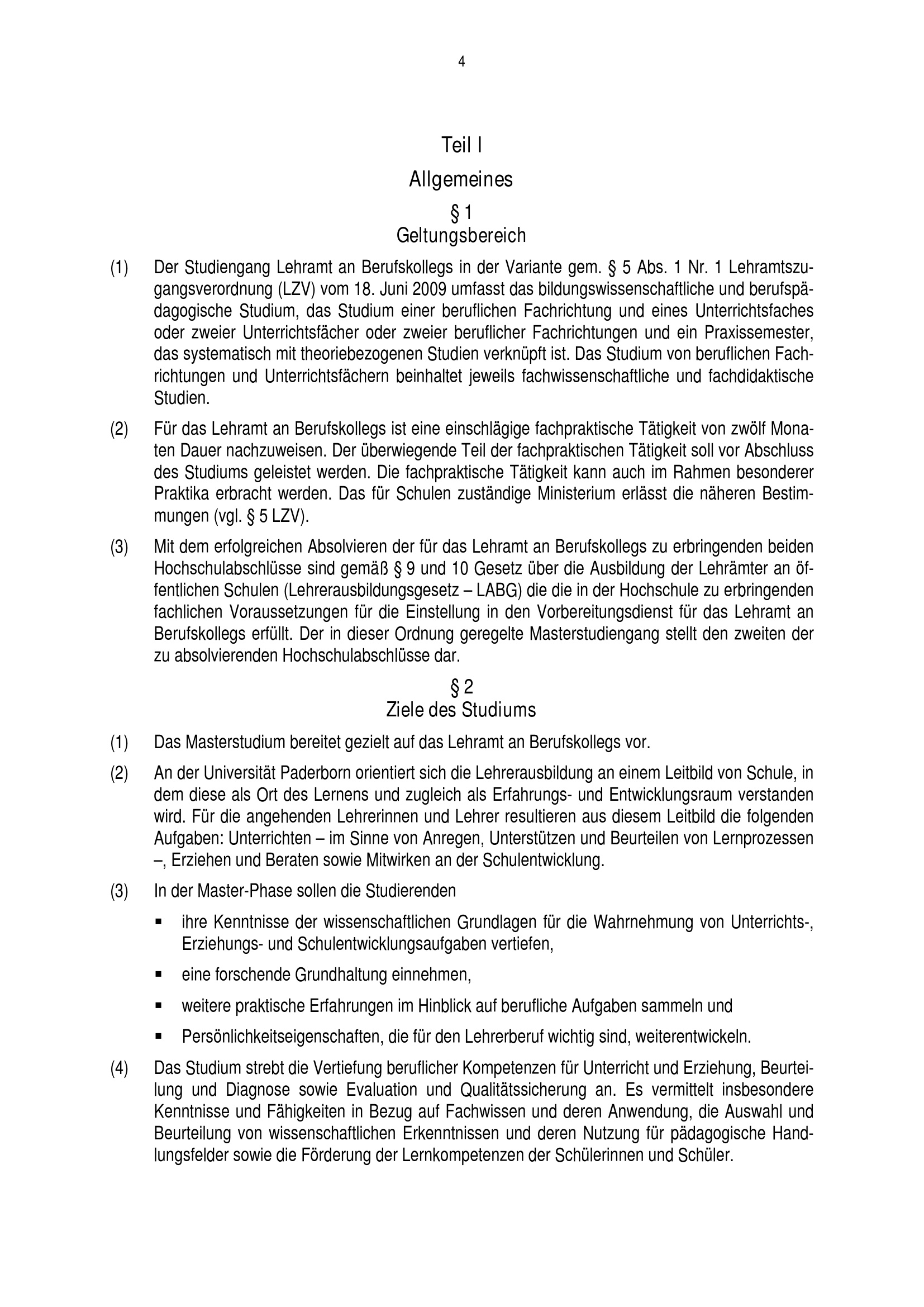 4

Teil I

Allgemeines

§ 1
Geltungsbereich

(1) Der Studiengang Lehramt an Berufskollegs in der Variante gem. § 5 Abs. 1 Nr. 1 Lehramtszugangsverordnung (LZV) vom 18. Juni 2009 umfasst das bildungswissenschaftliche und berufspädagogische Studium, das Studium einer beruflichen Fachrichtung und eines Unterrichtsfaches oder zweier Unterrichtsfächer oder zweier beruflicher Fachrichtungen und ein Praxissemester, das systematisch mit theoriebezogenen Studien verknüpft ist. Das Studium von beruflichen Fachrichtungen und Unterrichtsfächern beinhaltet jeweils fachwissenschaftliche und fachdidaktische Studien.

(2) Für das Lehramt an Berufskollegs ist eine einschlägige fachpraktische Tätigkeit von zwölf Monaten Dauer nachzuweisen. Der überwiegende Teil der fachpraktischen Tätigkeit soll vor Abschluss des Studiums geleistet werden. Die fachpraktische Tätigkeit kann auch im Rahmen besonderer Praktika erbracht werden. Das für Schulen zuständige Ministerium erlässt die näheren Bestimmungen (vgl. § 5 LZV).

(3) Mit dem erfolgreichen Absolvieren der für das Lehramt an Berufskollegs zu erbringenden beiden Hochschulabschlüsse sind gemäß § 9 und 10 Gesetz über die Ausbildung der Lehrämter an öffentlichen Schulen (Lehrerausbildungsgesetz – LABG) die die in der Hochschule zu erbringenden fachlichen Voraussetzungen für die Einstellung in den Vorbereitungsdienst für das Lehramt an Berufskollegs erfüllt. Der in dieser Ordnung geregelte Masterstudiengang stellt den zweiten der zu absolvierenden Hochschulabschlüsse dar.

§ 2
Ziele des Studiums

(1) Das Masterstudium bereitet gezielt auf das Lehramt an Berufskollegs vor.

(2) An der Universität Paderborn orientiert sich die Lehrerausbildung an einem Leitbild von Schule, in dem diese als Ort des Lernens und zugleich als Erfahrungs- und Entwicklungsraum verstanden wird. Für die angehenden Lehrerinnen und Lehrer resultieren aus diesem Leitbild die folgenden Aufgaben: Unterrichten – im Sinne von Anregen, Unterstützen und Beurteilen von Lernprozessen –, Erziehen und Beraten sowie Mitwirken an der Schulentwicklung.

(3) In der Master-Phase sollen die Studierenden

▪ ihre Kenntnisse der wissenschaftlichen Grundlagen für die Wahrnehmung von Unterrichts-, Erziehungs- und Schulentwicklungsaufgaben vertiefen,

▪ eine forschende Grundhaltung einnehmen,

▪ weitere praktische Erfahrungen im Hinblick auf berufliche Aufgaben sammeln und

▪ Persönlichkeitseigenschaften, die für den Lehrerberuf wichtig sind, weiterentwickeln.

(4) Das Studium strebt die Vertiefung beruflicher Kompetenzen für Unterricht und Erziehung, Beurteilung und Diagnose sowie Evaluation und Qualitätssicherung an. Es vermittelt insbesondere Kenntnisse und Fähigkeiten in Bezug auf Fachwissen und deren Anwendung, die Auswahl und Beurteilung von wissenschaftlichen Erkenntnissen und deren Nutzung für pädagogische Handlungsfelder sowie die Förderung der Lernkompetenzen der Schülerinnen und Schüler.